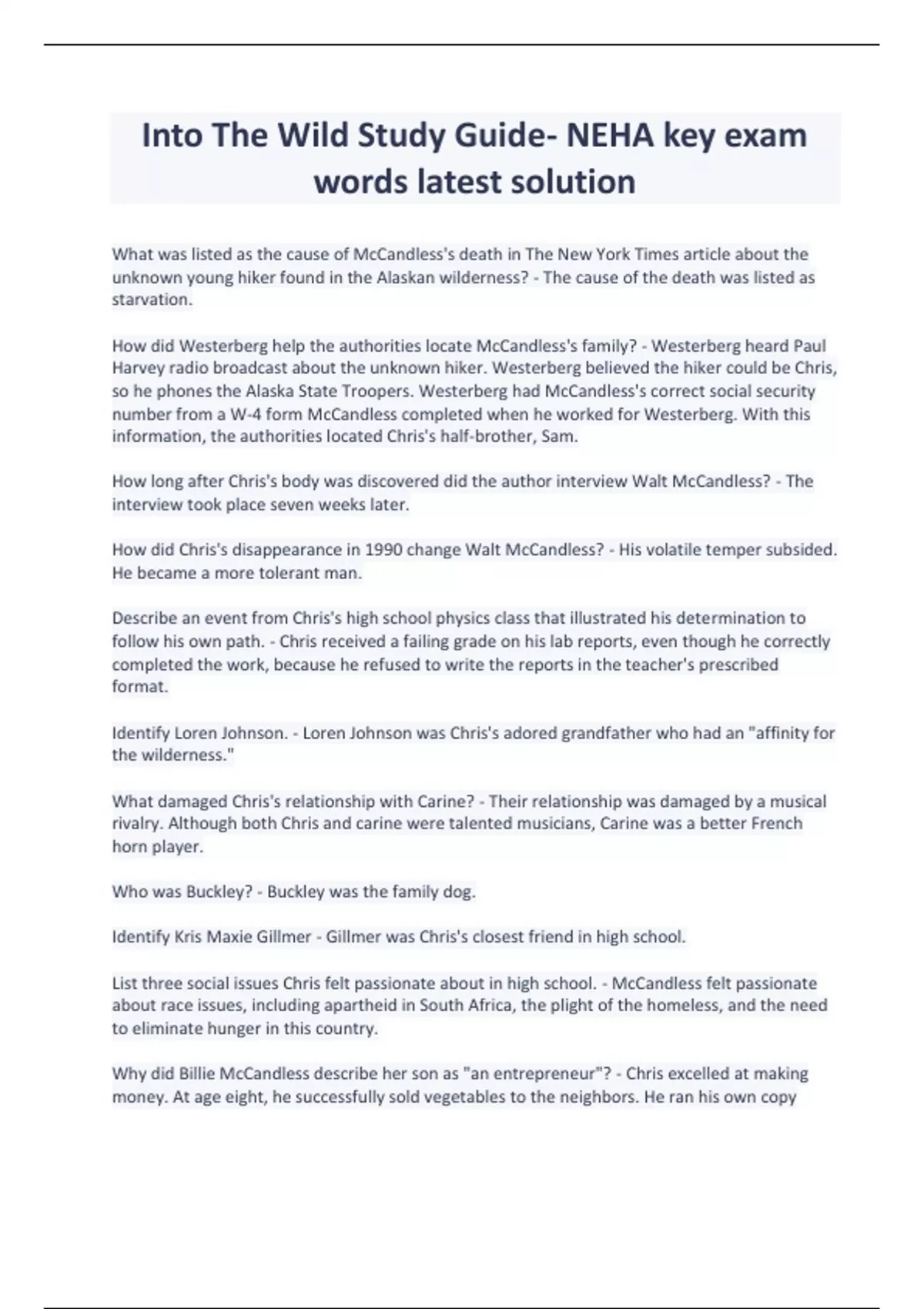 Into The Wild Study Guide- NEHA key exam words latest solution

What was listed as the cause of McCandless's death in The New York Times article about the unknown young hiker found in the Alaskan wilderness? - The cause of the death was listed as starvation.

How did Westerberg help the authorities locate McCandless's family? - Westerberg heard Paul Harvey radio broadcast about the unknown hiker. Westerberg believed the hiker could be Chris, so he phones the Alaska State Troopers. Westerberg had McCandless's correct social security number from a W-4 form McCandless completed when he worked for Westerberg. With this information, the authorities located Chris's half-brother, Sam.

How long after Chris's body was discovered did the author interview Walt McCandless? - The interview took place seven weeks later.

How did Chris's disappearance in 1990 change Walt McCandless? - His volatile temper subsided. He became a more tolerant man.

Describe an event from Chris's high school physics class that illustrated his determination to follow his own path. - Chris received a failing grade on his lab reports, even though he correctly completed the work, because he refused to write the reports in the teacher's prescribed format.

Identify Loren Johnson. - Loren Johnson was Chris's adored grandfather who had an "affinity for the wilderness."

What damaged Chris's relationship with Carine? - Their relationship was damaged by a musical rivalry. Although both Chris and carine were talented musicians, Carine was a better French horn player.

Who was Buckley? - Buckley was the family dog.

Identify Kris Maxie Gillmer - Gillmer was Chris's closest friend in high school.

List three social issues Chris felt passionate about in high school. - McCandless felt passionate about race issues, including apartheid in South Africa, the plight of the homeless, and the need to eliminate hunger in this country.

Why did Billie McCandless describe her son as "an entrepreneur"? - Chris excelled at making money. At age eight, he successfully sold vegetables to the neighbors. He ran his own copy